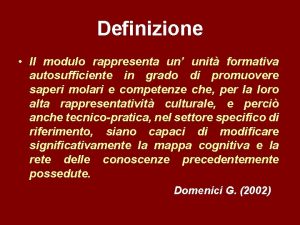 Definizione

• Il modulo rappresenta un' unità formativa autosufficiente in grado di promuovere saperi molari e competenze che, per la loro alta rappresentatività culturale, e perciò anche tecnico-pratica, nel settore specifico di riferimento, siano capaci di modificare significativamente la mappa cognitiva e la rete delle conoscenze precedentemente possedute.

Domenici G. (2002)